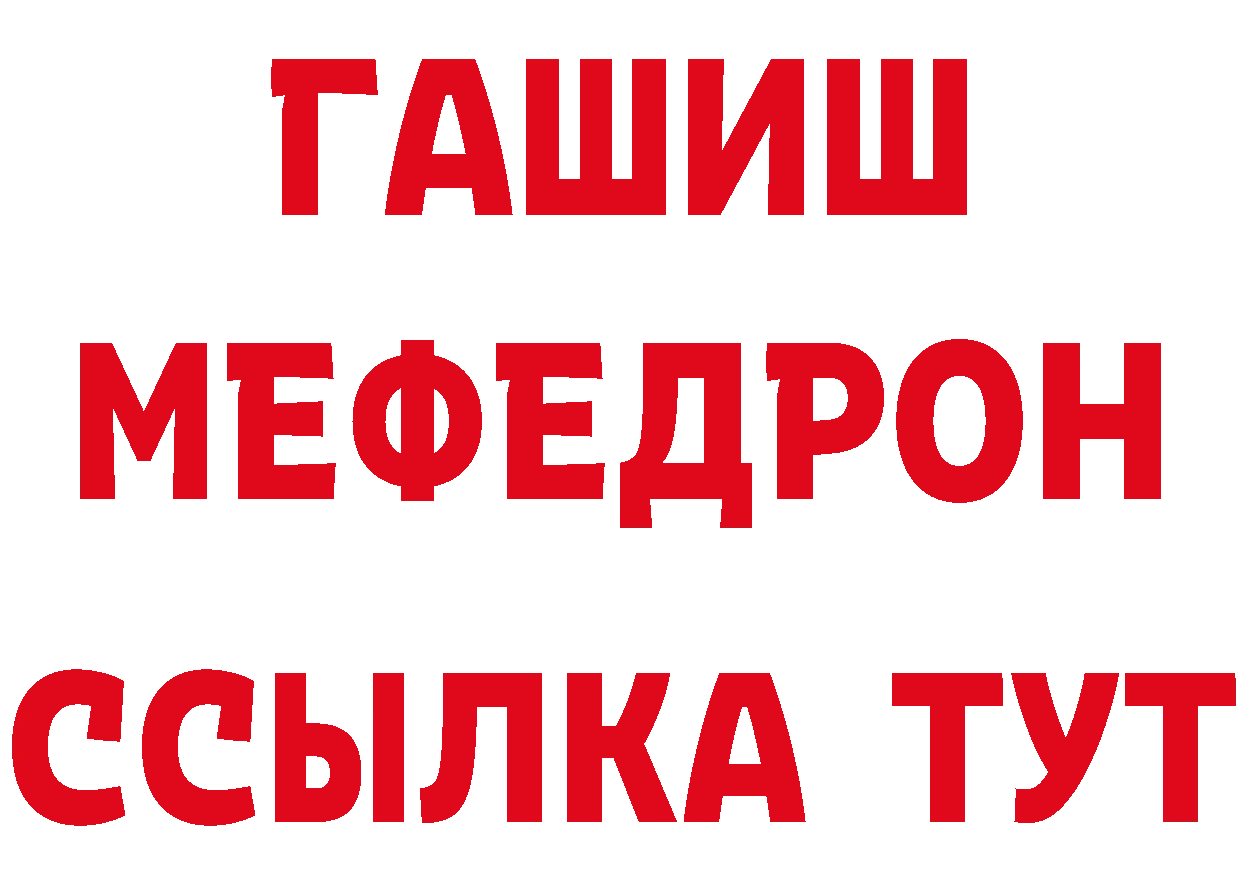 ГАШИШ
МЕФЕДРОН
ССЫЛКА ТУТ